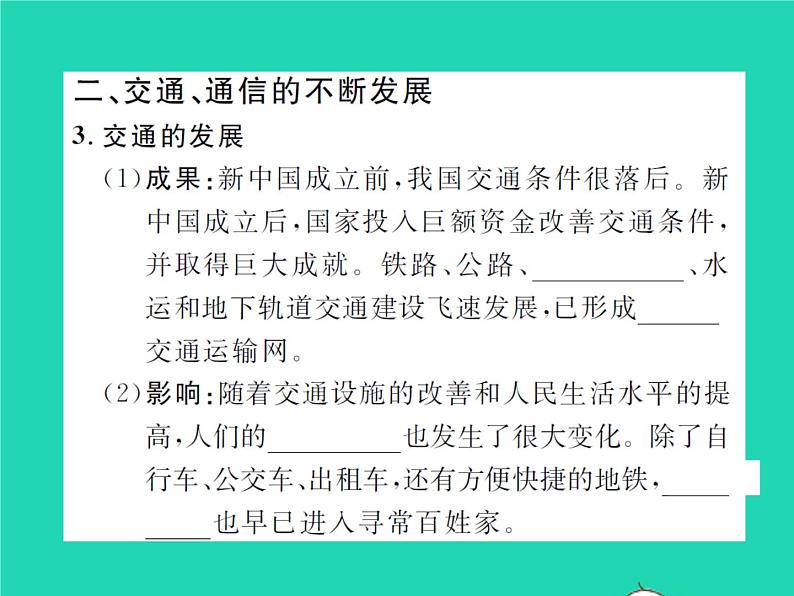 二、交通、通信的不断发展

3.交通的发展

(1)成果:新中国成立前,我国交通条件很落后。新中国成立后,国家投入巨额资金改善交通条件,并取得巨大成就。铁路、公路、____、水运和地下轨道交通建设飞速发展,已形成____交通运输网。

(2)影响:随着交通设施的改善和人民生活水平的提高,人们的____也发生了很大变化。除了自行车、公交车、出租车,还有方便快捷的地铁,____也早已进入寻常百姓家。